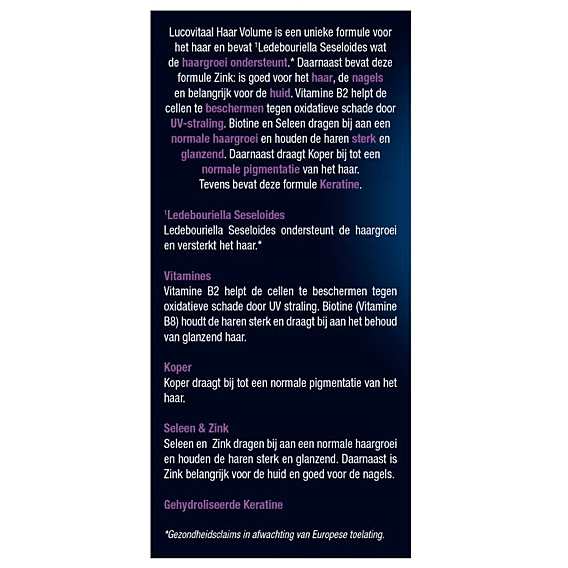 Lucovitaal Haar Volume is een unieke formule voor het haar en bevat ¹Ledebouriella Seseloides wat de haargroei ondersteunt.* Daarnaast bevat deze formule Zink: is goed voor het haar, de nagels en belangrijk voor de huid. Vitamine B2 helpt de cellen te beschermen tegen oxidatieve schade door UV-straling. Biotine en Seleen dragen bij aan een normale haargroei en houden de haren sterk en glanzend. Daarnaast draagt Koper bij tot een normale pigmentatie van het haar. Tevens bevat deze formule Keratine.

¹Ledebouriella Seseloides
Ledebouriella Seseloides ondersteunt de haargroei en versterkt het haar.*

Vitamines
Vitamine B2 helpt de cellen te beschermen tegen oxidatieve schade door UV straling. Biotine (Vitamine B8) houdt de haren sterk en draagt bij aan het behoud van glanzend haar.

Koper
Koper draagt bij tot een normale pigmentatie van het haar.

Seleen & Zink
Seleen en Zink dragen bij aan een normale haargroei en houden de haren sterk en glanzend. Daarnaast is Zink belangrijk voor de huid en goed voor de nagels.

Gehydroliseerde Keratine

*Gezondheidsclaims in afwachting van Europese toelating.